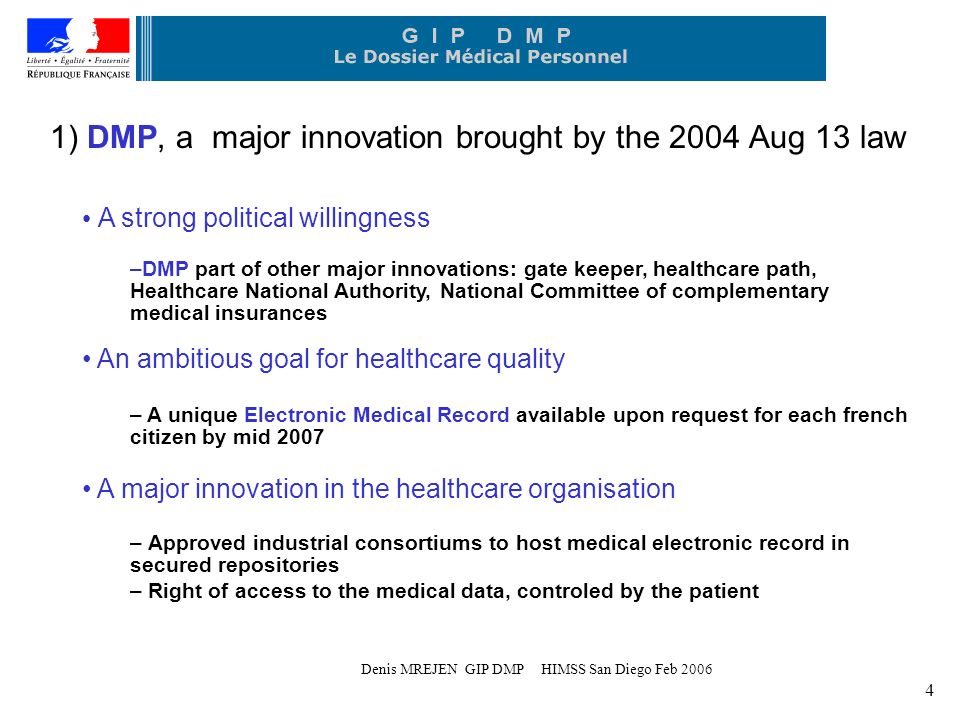 Liberté • Égalité • Fraternité
RÉPUBLIQUE FRANÇAISE

G I P D M P
Le Dossier Médical Personnel

1) DMP, a major innovation brought by the 2004 Aug 13 law

• A strong political willingness

–DMP part of other major innovations: gate keeper, healthcare path, Healthcare National Authority, National Committee of complementary medical insurances

• An ambitious goal for healthcare quality

– A unique Electronic Medical Record available upon request for each french citizen by mid 2007

• A major innovation in the healthcare organisation

– Approved industrial consortiums to host medical electronic record in secured repositories

– Right of access to the medical data, controled by the patient

Denis MREJEN GIP DMP HIMSS San Diego Feb 2006

4